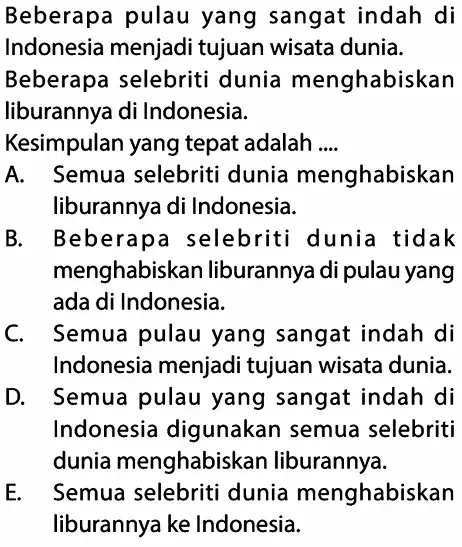 Beberapa pulau yang sangat indah di Indonesia menjadi tujuan wisata dunia.

Beberapa selebriti dunia menghabiskan liburannya di Indonesia.

Kesimpulan yang tepat adalah ....

A. Semua selebriti dunia menghabiskan liburannya di Indonesia.

B. Beberapa selebriti dunia tidak menghabiskan liburannya di pulau yang ada di Indonesia.

C. Semua pulau yang sangat indah di Indonesia menjadi tujuan wisata dunia.

D. Semua pulau yang sangat indah di Indonesia digunakan semua selebriti dunia menghabiskan liburannya.

E. Semua selebriti dunia menghabiskan liburannya ke Indonesia.